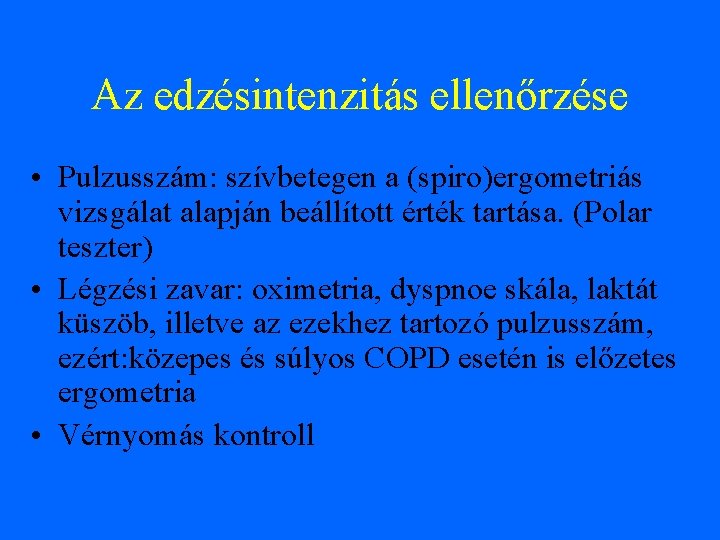 Az edzésintenzitás ellenőrzése

• Pulzusszám: szívbetegen a (spiro)ergometriás vizsgálat alapján beállított érték tartása. (Polar teszter)
• Légzési zavar: oximetria, dyspnoe skála, laktát küszöb, illetve az ezekhez tartozó pulzusszám, ezért:közepes és súlyos COPD esetén is előzetes ergometria
• Vérnyomás kontroll